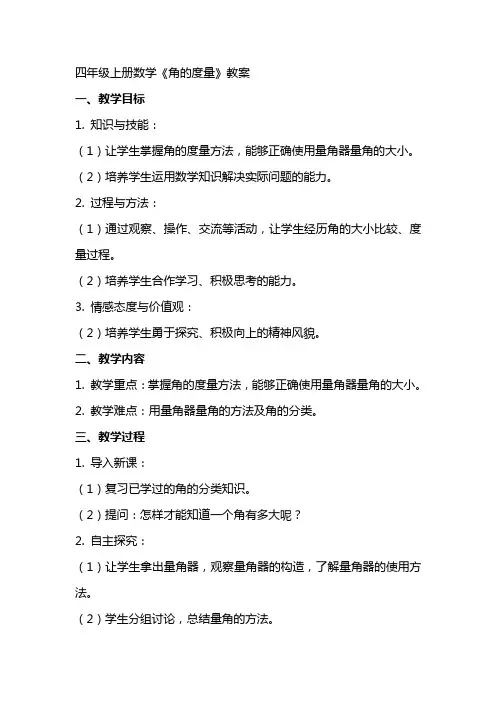 四年级上册数学《角的度量》教案

一、教学目标

1. 知识与技能：

（1）让学生掌握角的度量方法，能够正确使用量角器量角的大小。

（2）培养学生运用数学知识解决实际问题的能力。

2. 过程与方法：

（1）通过观察、操作、交流等活动，让学生经历角的大小比较、度量过程。

（2）培养学生合作学习、积极思考的能力。

3. 情感态度与价值观：

（2）培养学生勇于探究、积极向上的精神风貌。

二、教学内容

1. 教学重点：掌握角的度量方法，能够正确使用量角器量角的大小。

2. 教学难点：用量角器量角的方法及角的分类。

三、教学过程

1. 导入新课：

（1）复习已学过的角的分类知识。

（2）提问：怎样才能知道一个角有多大呢？

2. 自主探究：

（1）让学生拿出量角器，观察量角器的构造，了解量角器的使用方法。

（2）学生分组讨论，总结量角的方法。